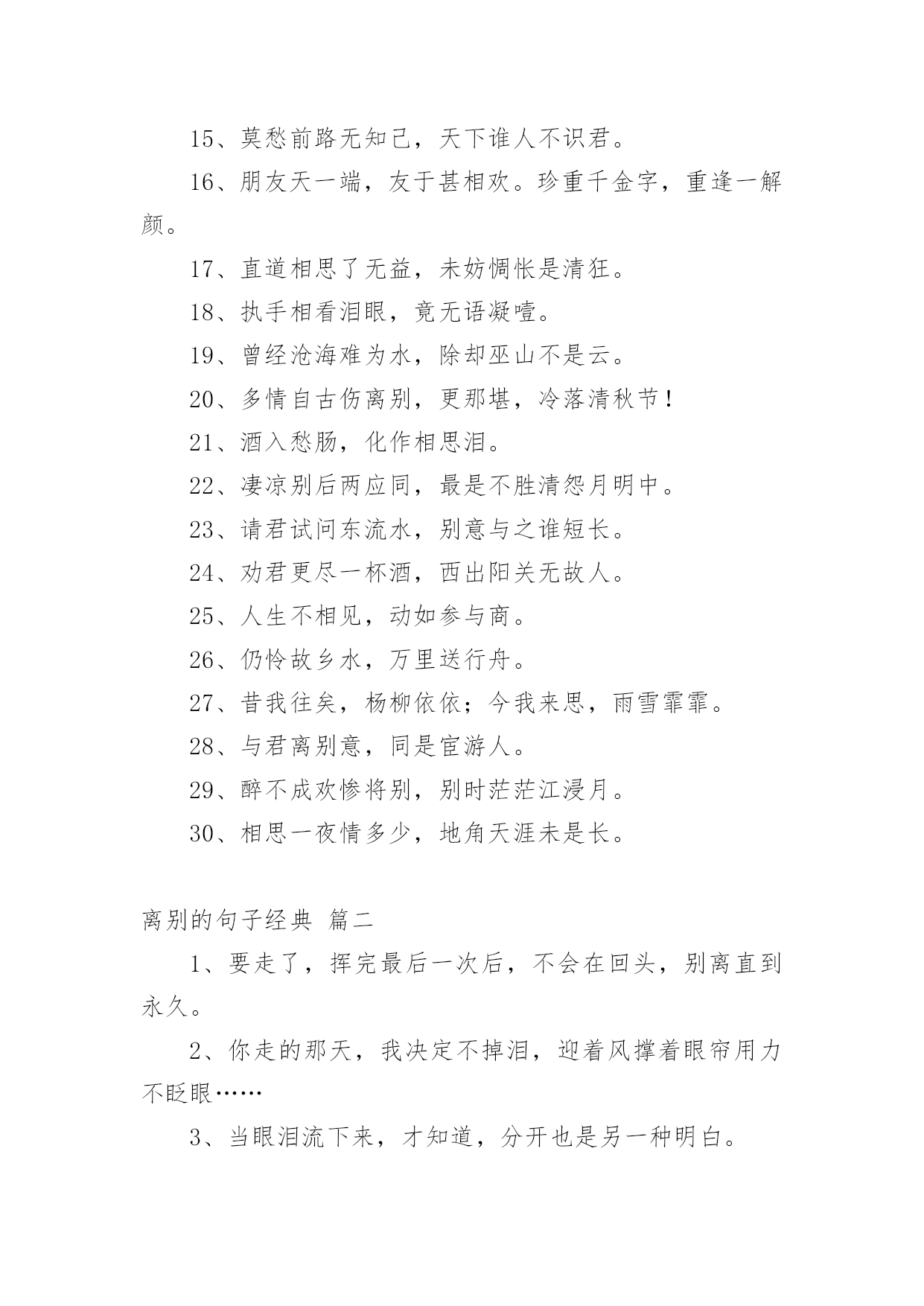 15、莫愁前路无知己，天下谁人不识君。

16、朋友天一端，友于甚相欢。珍重千金字，重逢一解颜。

17、直道相思了无益，未妨惆怅是清狂。

18、执手相看泪眼，竟无语凝噎。

19、曾经沧海难为水，除却巫山不是云。

20、多情自古伤离别，更那堪，冷落清秋节！

21、酒入愁肠，化作相思泪。

22、凄凉别后两应同，最是不胜清怨月明中。

23、请君试问东流水，别意与之谁短长。

24、劝君更尽一杯酒，西出阳关无故人。

25、人生不相见，动如参与商。

26、仍怜故乡水，万里送行舟。

27、昔我往矣，杨柳依依；今我来思，雨雪霏霏。

28、与君离别意，同是宦游人。

29、醉不成欢惨将别，别时茫茫江浸月。

30、相思一夜情多少，地角天涯未是长。

离别的句子经典 篇二

1、要走了，挥完最后一次后，不会在回头，别离直到永久。

2、你走的那天，我决定不掉泪，迎着风撑着眼帘用力不眨眼……

3、当眼泪流下来，才知道，分开也是另一种明白。